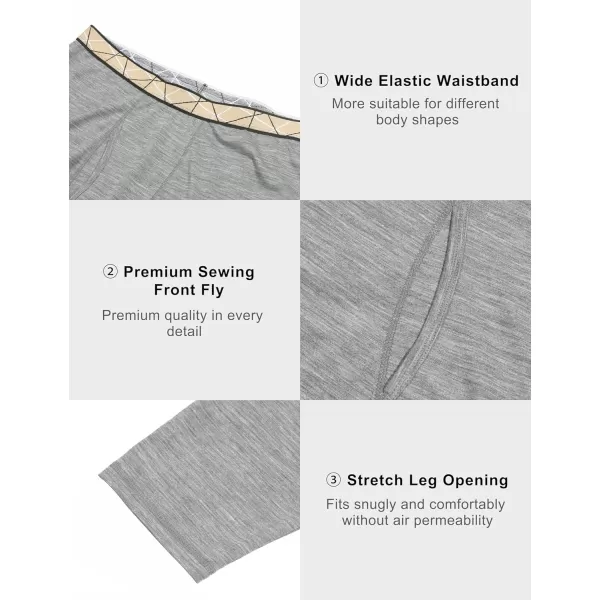 ① Wide Elastic Waistband

More suitable for different body shapes

② Premium Sewing Front Fly

Premium quality in every detail

③ Stretch Leg Opening

Fits snugly and comfortably without air permeability